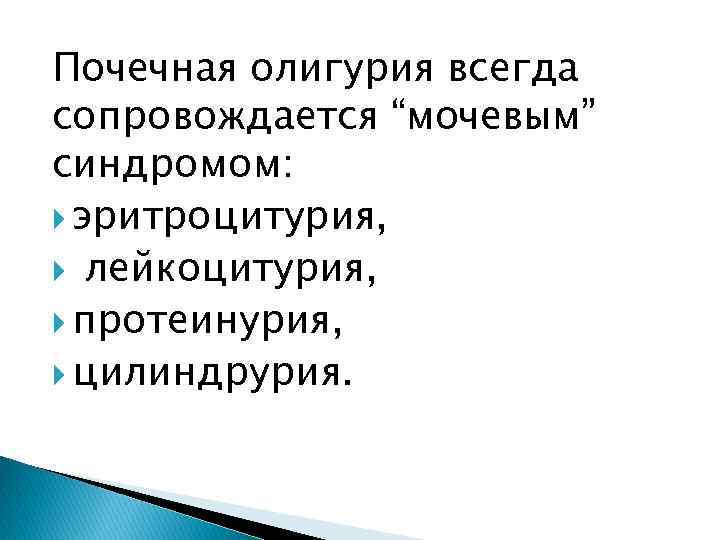 Почечная олигурия всегда сопровождается “мочевым” синдромом:

эритроцитурия,

лейкоцитурия,

протеинурия,

цилиндрурия.